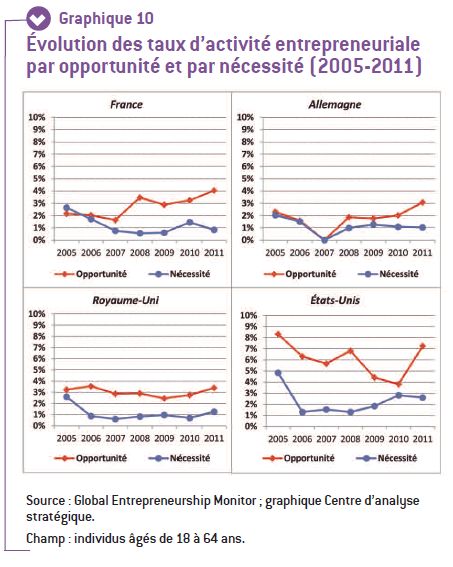 Graphique 10
Évolution des taux d'activité entrepreneuriale par opportunité et par nécessité (2005-2011)

France
10%
9%
8%
7%
6%
5%
4%
3%
2%
1%
0%
2005 2006 2007 2008 2009 2010 2011
Opportunité Nécessité

Allemagne
10%
9%
8%
7%
6%
5%
4%
3%
2%
1%
0%
2005 2006 2007 2008 2009 2010 2011
Opportunité Nécessité

Royaume-Uni
10%
9%
8%
7%
6%
5%
4%
3%
2%
1%
0%
2005 2006 2007 2008 2009 2010 2011
Opportunité Nécessité

États-Unis
10%
9%
8%
7%
6%
5%
4%
3%
2%
1%
0%
2005 2006 2007 2008 2009 2010 2011
Opportunité Nécessité

Source : Global Entrepreneurship Monitor ; graphique Centre d'analyse stratégique.
Champ : individus âgés de 18 à 64 ans.